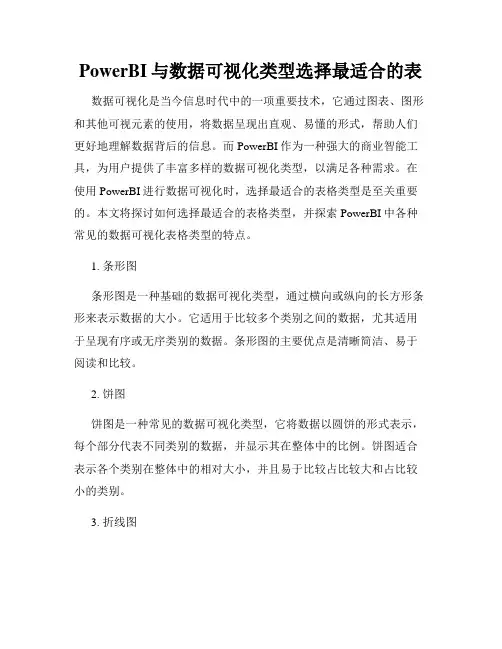 PowerBI 与数据可视化类型选择最适合的表

数据可视化是当今信息时代中的一项重要技术，它通过图表、图形和其他可视元素的使用，将数据呈现出直观、易懂的形式，帮助人们更好地理解数据背后的信息。而 PowerBI 作为一种强大的商业智能工具，为用户提供了丰富多样的数据可视化类型，以满足各种需求。在使用 PowerBI 进行数据可视化时，选择最适合的表格类型是至关重要的。本文将探讨如何选择最适合的表格类型，并探索 PowerBI 中各种常见的数据可视化表格类型的特点。

1. 条形图

条形图是一种基础的数据可视化类型，通过横向或纵向的长方形条形来表示数据的大小。它适用于比较多个类别之间的数据，尤其适用于呈现有序或无序类别的数据。条形图的主要优点是清晰简洁、易于阅读和比较。

2. 饼图

饼图是一种常见的数据可视化类型，它将数据以圆饼的形式表示，每个部分代表不同类别的数据，并显示其在整体中的比例。饼图适合表示各个类别在整体中的相对大小，并且易于比较占比较大和占比较小的类别。

3. 折线图